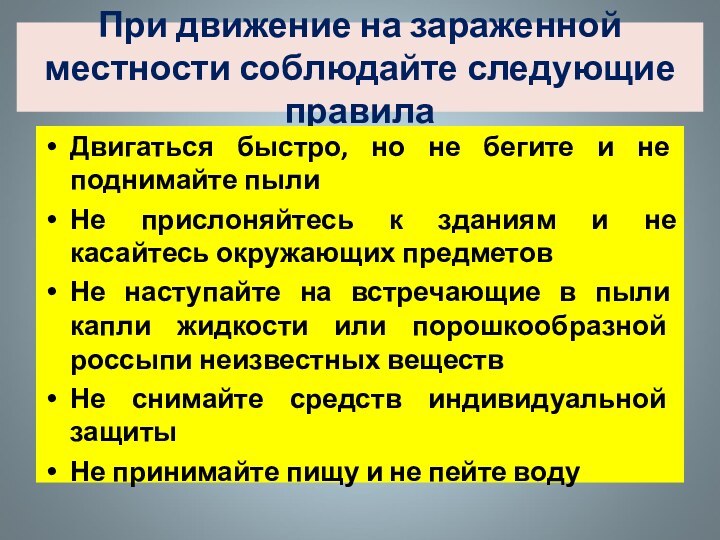 При движение на зараженной местности соблюдайте следующие правила

• Двигаться быстро, но не бегите и не поднимайте пыли
• Не прислоняйтесь к зданиям и не касайтесь окружающих предметов
• Не наступайте на встречающие в пыли капли жидкости или порошкообразной россыпи неизвестных веществ
• Не снимайте средств индивидуальной защиты
• Не принимайте пищу и не пейте воду